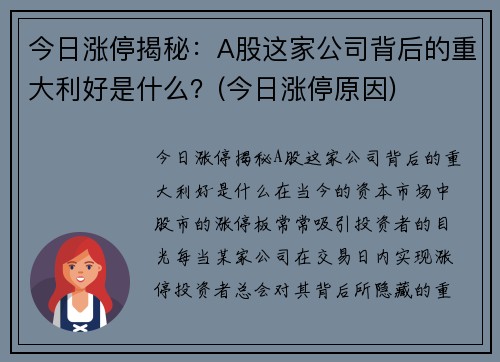 今日涨停揭秘：A股这家公司背后的重大利好是什么？(今日涨停原因)

今日涨停揭秘A股这家公司背后的重大利好是什么在当今的资本市场中股市的涨停板常常吸引投资者的目光每当某家公司在交易日内实现涨停投资者总会对其背后所隐藏的重